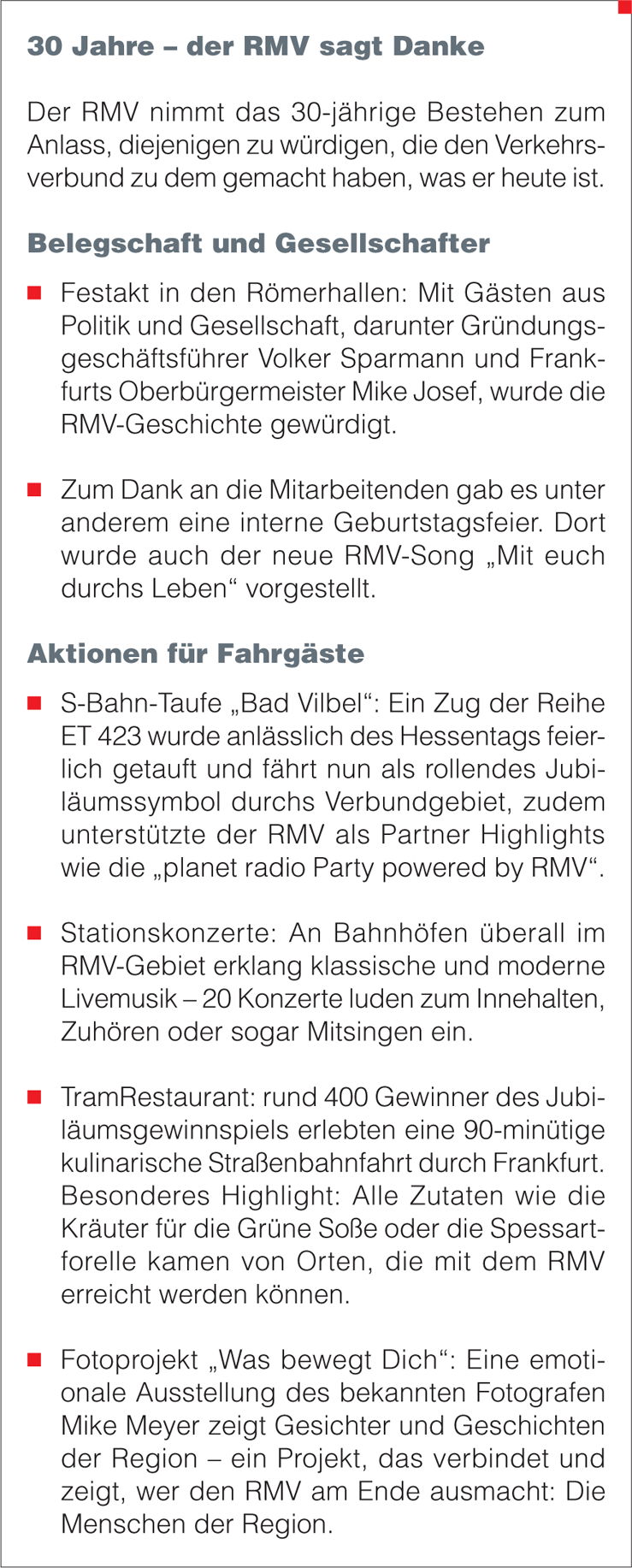 30 Jahre – der RMV sagt Danke

Der RMV nimmt das 30-jährige Bestehen zum Anlass, diejenigen zu würdigen, die den Verkehrsverbund zu dem gemacht haben, was er heute ist.

Belegschaft und Gesellschafter

• Festakt in den Römerhallen: Mit Gästen aus Politik und Gesellschaft, darunter Gründungsgeschäftsführer Volker Sparmann und Frankfurts Oberbürgermeister Mike Josef, wurde die RMV-Geschichte gewürdigt.

• Zum Dank an die Mitarbeitenden gab es unter anderem eine interne Geburtstagsfeier. Dort wurde auch der neue RMV-Song „Mit euch durchs Leben“ vorgestellt.

Aktionen für Fahrgäste

• S-Bahn-Taufe „Bad Vilbel“: Ein Zug der Reihe ET 423 wurde anlässlich des Hessentags feierlich getauft und fährt nun als rollendes Jubiläumssymbol durchs Verbundgebiet, zudem unterstützte der RMV als Partner Highlights wie die „planet radio Party powered by RMV“.

• Stationskonzerte: An Bahnhöfen überall im RMV-Gebiet erklang klassische und moderne Livemusik – 20 Konzerte luden zum Innehalten, Zuhören oder sogar Mitsingen ein.

• TramRestaurant: rund 400 Gewinner des Jubiläumsgewinnspiels erlebten eine 90-minütige kulinarische Straßenbahnfahrt durch Frankfurt. Besonderes Highlight: Alle Zutaten wie die Kräuter für die Grüne Soße oder die Spessartforelle kamen von Orten, die mit dem RMV erreicht werden können.

• Fotoprojekt „Was bewegt Dich“: Eine emotionale Ausstellung des bekannten Fotografen Mike Meyer zeigt Gesichter und Geschichten der Region – ein Projekt, das verbindet und zeigt, wer den RMV am Ende ausmacht: Die Menschen der Region.